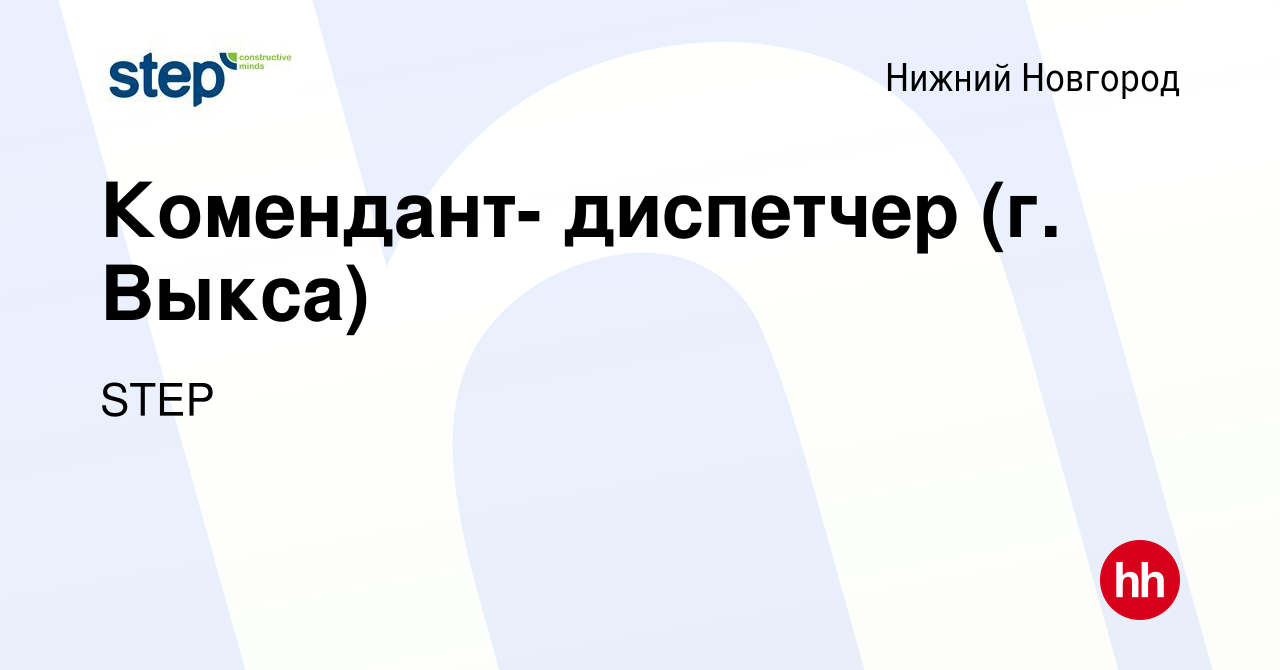 step constructive minds

Нижний Новгород

Комендант- диспетчер (г. Выкса)

STEP

hh